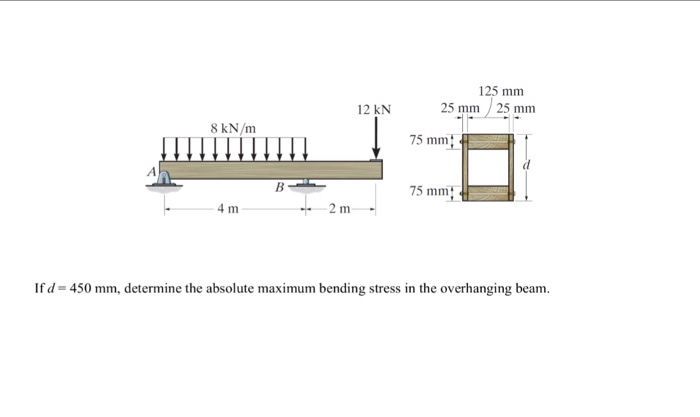 8 kN/m

12 kN

A

B

4 m

2 m

125 mm

25 mm

25 mm

75 mm

75 mm

$d$

If $d = 450$ mm, determine the absolute maximum bending stress in the overhanging beam.